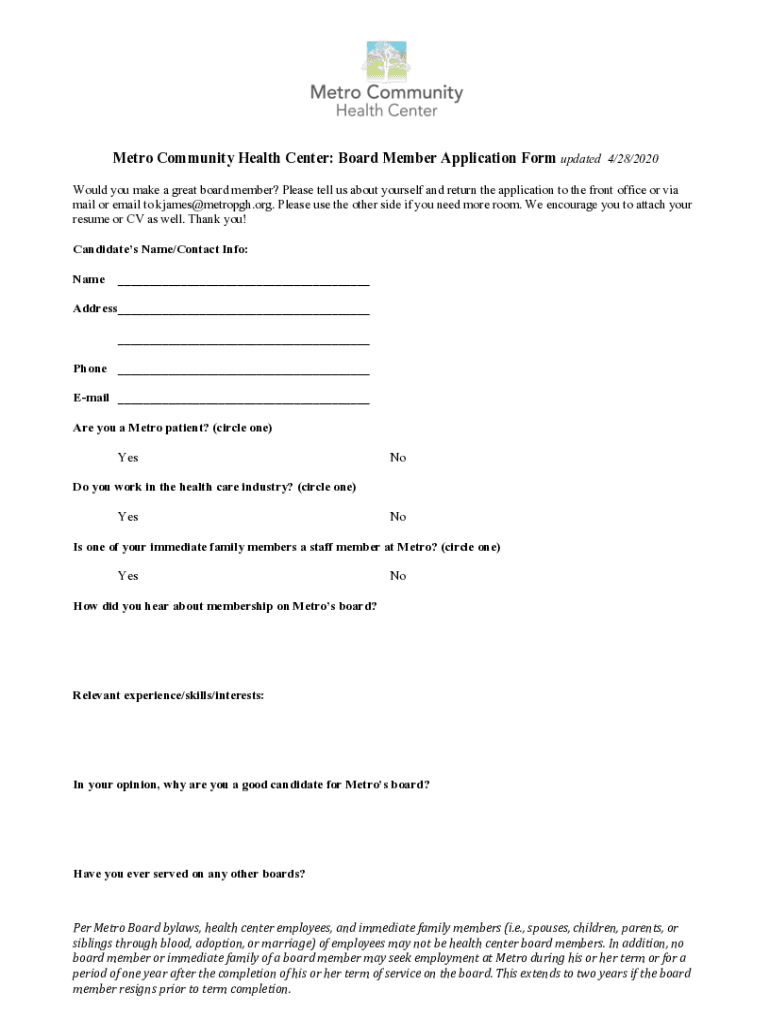 Metro Community
Health Center

Metro Community Health Center: Board Member Application Form updated 4/28/2020

Would you make a great board member? Please tell us about yourself and return the application to the front office or via mail or email to kjames@metropgh.org. Please use the other side if you need more room. We encourage you to attach your resume or CV as well. Thank you!

Candidate's Name/Contact Info:

Name ______________________________________

Address______________________________________

______________________________________

Phone ______________________________________

E-mail ______________________________________

Are you a Metro patient? (circle one)

Yes No

Do you work in the health care industry? (circle one)

Yes No

Is one of your immediate family members a staff member at Metro? (circle one)

Yes No

How did you hear about membership on Metro's board?

Relevant experience/skills/interests:

In your opinion, why are you a good candidate for Metro's board?

Have you ever served on any other boards?

Per Metro Board bylaws, health center employees, and immediate family members (i.e., spouses, children, parents, or siblings through blood, adoption, or marriage) of employees may not be health center board members. In addition, no board member or immediate family of a board member may seek employment at Metro during his or her term or for a period of one year after the completion of his or her term of service on the board. This extends to two years if the board member resigns prior to term completion.